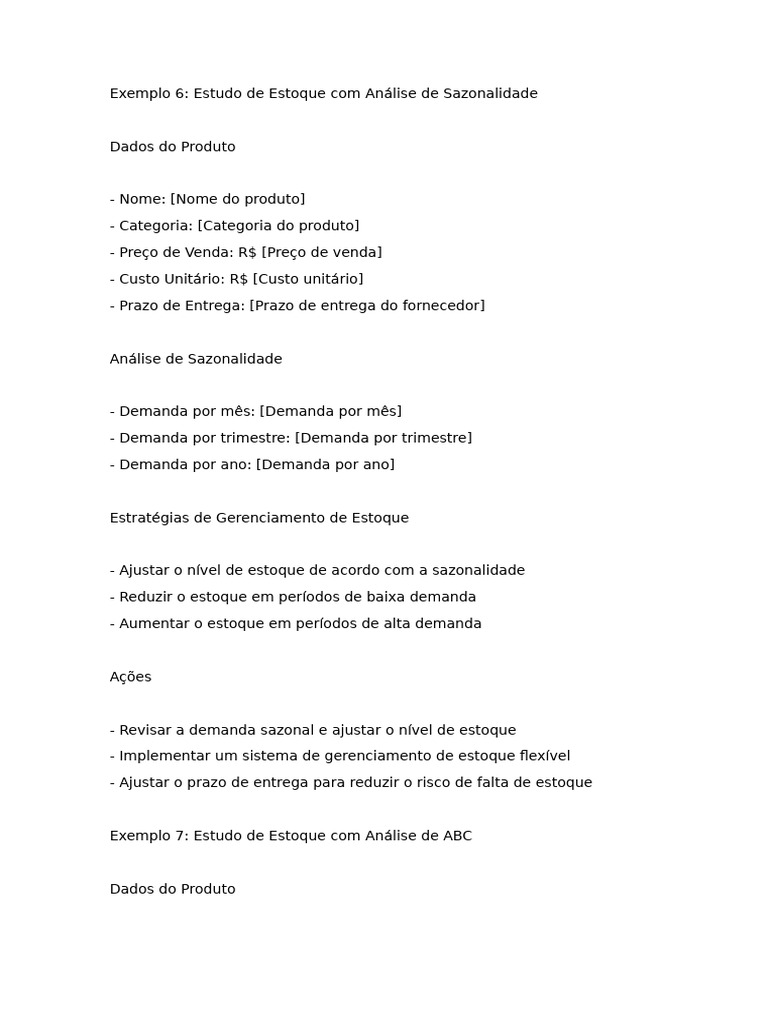 Exemplo 6: Estudo de Estoque com Análise de Sazonalidade

Dados do Produto

- Nome: [Nome do produto]
- Categoria: [Categoria do produto]
- Preço de Venda: R$ [Preço de venda]
- Custo Unitário: R$ [Custo unitário]
- Prazo de Entrega: [Prazo de entrega do fornecedor]

Análise de Sazonalidade

- Demanda por mês: [Demanda por mês]
- Demanda por trimestre: [Demanda por trimestre]
- Demanda por ano: [Demanda por ano]

Estratégias de Gerenciamento de Estoque

- Ajustar o nível de estoque de acordo com a sazonalidade
- Reduzir o estoque em períodos de baixa demanda
- Aumentar o estoque em períodos de alta demanda

Ações

- Revisar a demanda sazonal e ajustar o nível de estoque
- Implementar um sistema de gerenciamento de estoque flexível
- Ajustar o prazo de entrega para reduzir o risco de falta de estoque

Exemplo 7: Estudo de Estoque com Análise de ABC

Dados do Produto